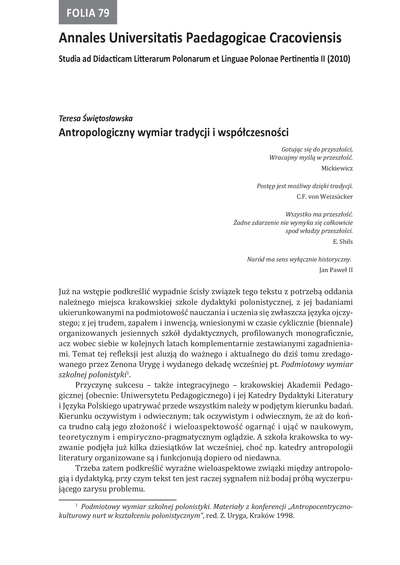 FOLIA 79

Annales Universitatis Paedagogicae Cracoviensis

Studia ad Didacticam Litterarum Polonarum et Linguae Polonae Pertinentia II (2010)

Teresa Świętosławska

Antropologiczny wymiar tradycji i współczesności

Gotując się do przyszłości,
Wracajmy myślą w przeszłość.
Mickiewicz

Postęp jest możliwy dzięki tradycji.
C.F. von Weizsäcker

Wszystko ma przeszłość.
Żadne zdarzenie nie wymyka się całkowicie
spod władzy przeszłości.
E. Shils

Naród ma sens wyłącznie historyczny.
Jan Paweł II

Już na wstępie podkreślić wypadnie ścisły związek tego tekstu z potrzebą oddania należnego miejsca krakowskiej szkole dydaktyki polonistycznej, z jej badaniami ukierunkowanymi na podmiotowość nauczania i uczenia się zwłaszcza języka ojczystego; z jej trudem, zapałem i inwencją, wniesionymi w czasie cyklicznie (biennale) organizowanych jesiennych szkół dydaktycznych, profilowanych monograficznie, acz wobec siebie w kolejnych latach komplementarnie zestawianymi zagadnieniami. Temat tej refleksji jest aluzją do ważnego i aktualnego do dziś tomu zredagowanego przez Zenona Urygę i wydanego dekadę wcześniej pt. Podmiotowy wymiar szkolnej polonistyki$^1$.

Przyczynę sukcesu – także integracyjnego – krakowskiej Akademii Pedagogicznej (obecnie: Uniwersytetu Pedagogicznego) i jej Katedry Dydaktyki Literatury i Języka Polskiego upatrywać przede wszystkim należy w podjętym kierunku badań. Kierunku oczywistym i odwiecznym; tak oczywistym i odwiecznym, że aż do końca trudno całą jego złożoność i wieloaspektowość ogarnąć i ująć w naukowym, teoretycznym i empiryczno-pragmatycznym oglądzie. A szkoła krakowska to wyzwanie podjęła już kilka dziesiątków lat wcześniej, choć np. katedry antropologii literatury organizowane są i funkcjonują dopiero od niedawna.

Trzeba zatem podkreślić wyraźne wieloaspektowe związki między antropologią i dydaktyką, przy czym tekst ten jest raczej sygnałem niż bodaj próbą wyczerpującego zarysu problemu.

$^1$ Podmiotowy wymiar szkolnej polonistyki. Materiały z konferencji „Antropocentryczno-kulturowy nurt w kształceniu polonistycznym", red. Z. Uryga, Kraków 1998.